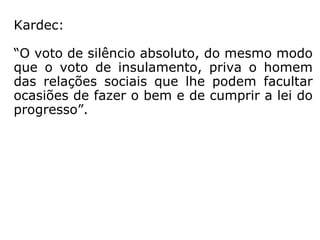 Kardec:

“O voto de silêncio absoluto, do mesmo modo que o voto de insulamento, priva o homem das relações sociais que lhe podem facultar ocasiões de fazer o bem e de cumprir a lei do progresso”.